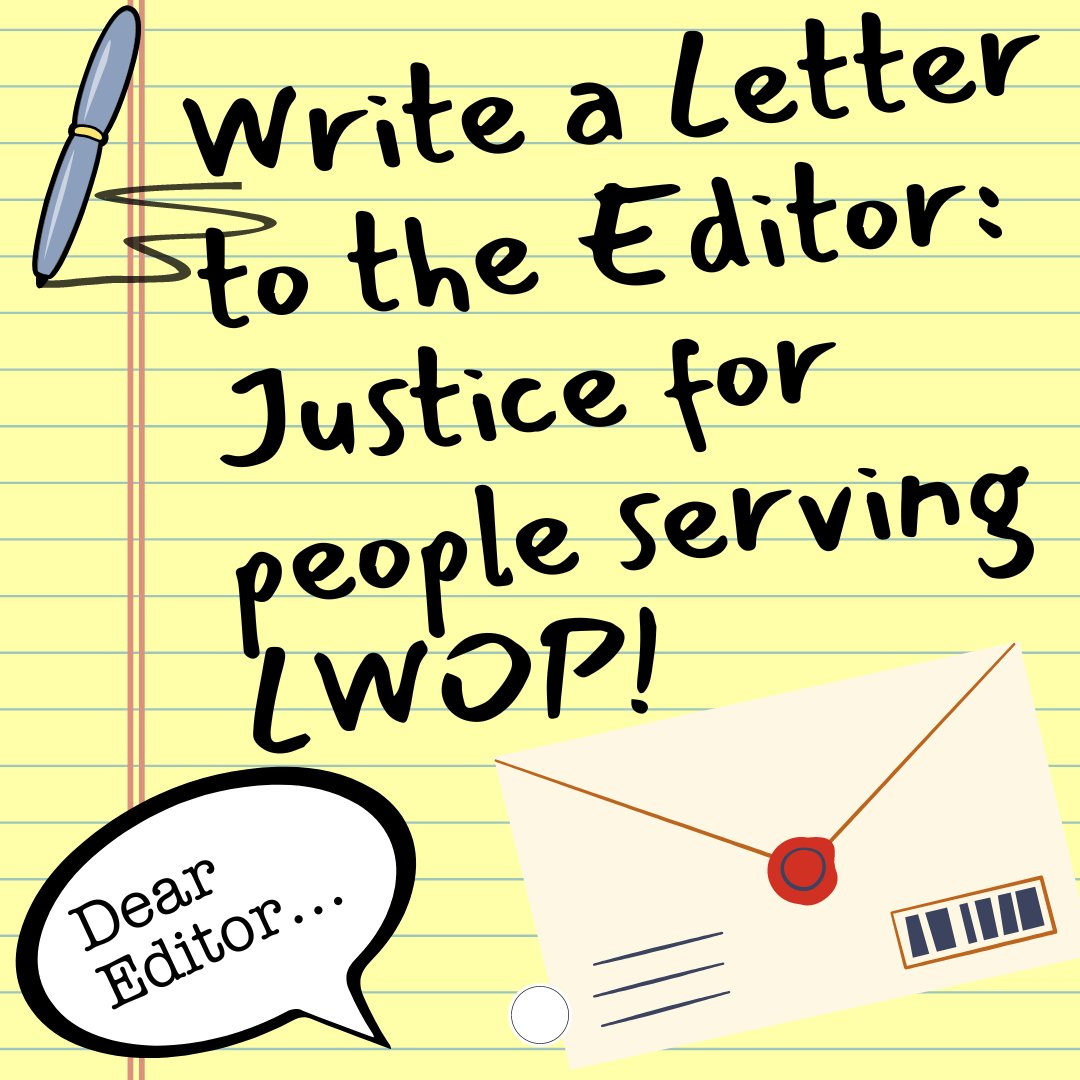 Write a Letter to the Editor: Justice for people serving LWOP!

Dear Editor...